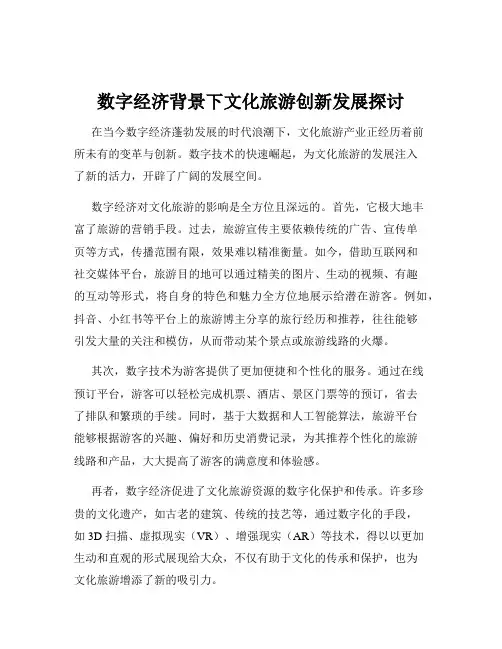 数字经济背景下文化旅游创新发展探讨

在当今数字经济蓬勃发展的时代浪潮下，文化旅游产业正经历着前所未有的变革与创新。数字技术的快速崛起，为文化旅游的发展注入了新的活力，开辟了广阔的发展空间。

数字经济对文化旅游的影响是全方位且深远的。首先，它极大地丰富了旅游的营销手段。过去，旅游宣传主要依赖传统的广告、宣传单页等方式，传播范围有限，效果难以精准衡量。如今，借助互联网和社交媒体平台，旅游目的地可以通过精美的图片、生动的视频、有趣的互动等形式，将自身的特色和魅力全方位地展示给潜在游客。例如，抖音、小红书等平台上的旅游博主分享的旅行经历和推荐，往往能够引发大量的关注和模仿，从而带动某个景点或旅游线路的火爆。

其次，数字技术为游客提供了更加便捷和个性化的服务。通过在线预订平台，游客可以轻松完成机票、酒店、景区门票等的预订，省去了排队和繁琐的手续。同时，基于大数据和人工智能算法，旅游平台能够根据游客的兴趣、偏好和历史消费记录，为其推荐个性化的旅游线路和产品，大大提高了游客的满意度和体验感。

再者，数字经济促进了文化旅游资源的数字化保护和传承。许多珍贵的文化遗产，如古老的建筑、传统的技艺等，通过数字化的手段，如 3D 扫描、虚拟现实（VR）、增强现实（AR）等技术，得以以更加生动和直观的形式展现给大众，不仅有助于文化的传承和保护，也为文化旅游增添了新的吸引力。